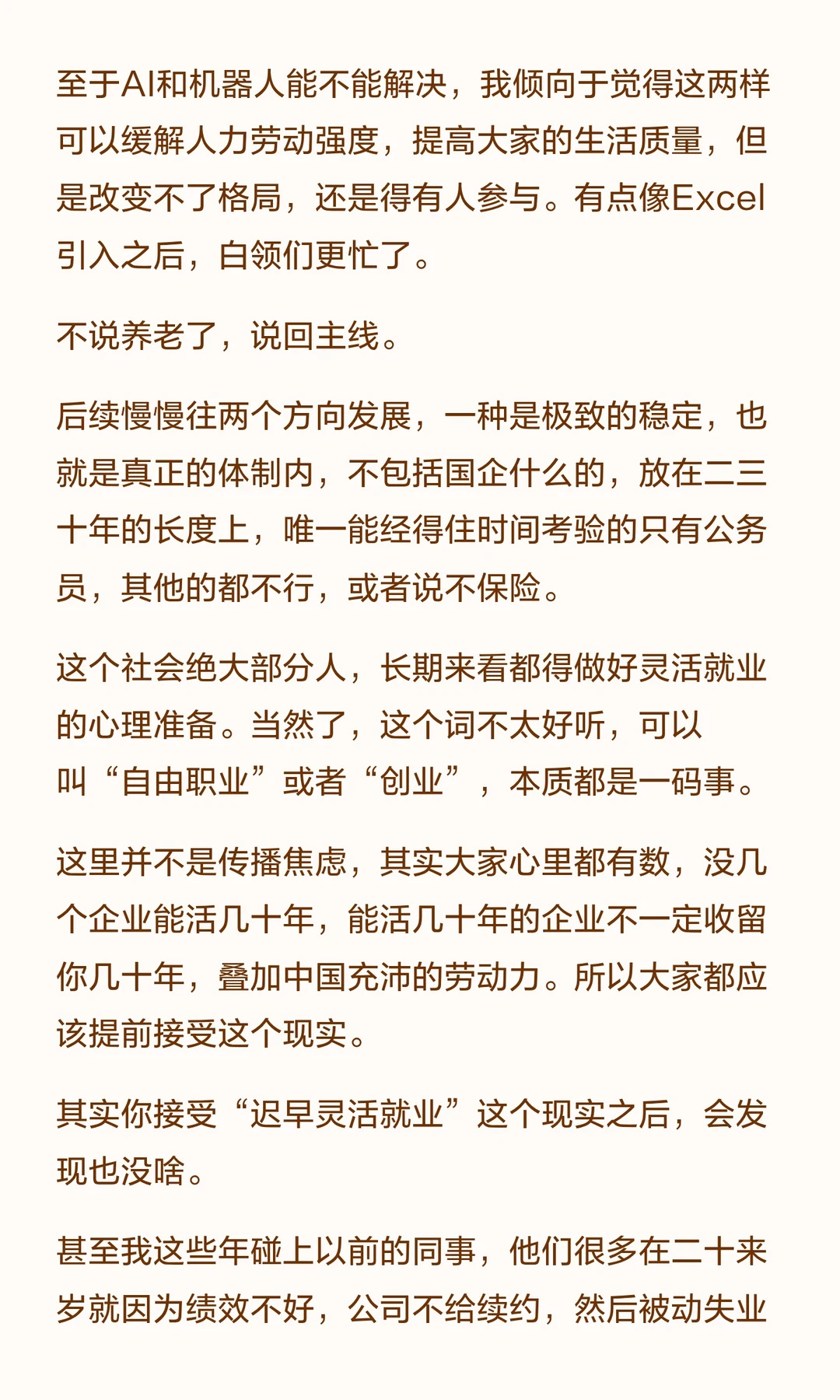 至于AI和机器人能不能解决，我倾向于觉得这两样可以缓解人力劳动强度，提高大家的生活质量，但是改变不了格局，还是得有人参与。有点像Excel引入之后，白领们更忙了。

不说养老了，说回主线。

后续慢慢往两个方向发展，一种是极致的稳定，也就是真正的体制内，不包括国企什么的，放在二三十年的长度上，唯一能经得住时间考验的只有公务员，其他的都不行，或者说不保险。

这个社会绝大部分人，长期来看都得做好灵活就业的心理准备。当然了，这个词不太好听，可以叫“自由职业”或者“创业”，本质都是一码事。

这里并不是传播焦虑，其实大家心里都有数，没几个企业能活几十年，能活几十年的企业不一定收留你几十年，叠加中国充沛的劳动力。所以大家都应该提前接受这个现实。

其实你接受“迟早灵活就业”这个现实之后，会发现也没啥。

甚至我这些年碰上以前的同事，他们很多在二十来岁就因为绩效不好，公司不给续约，然后被动失业